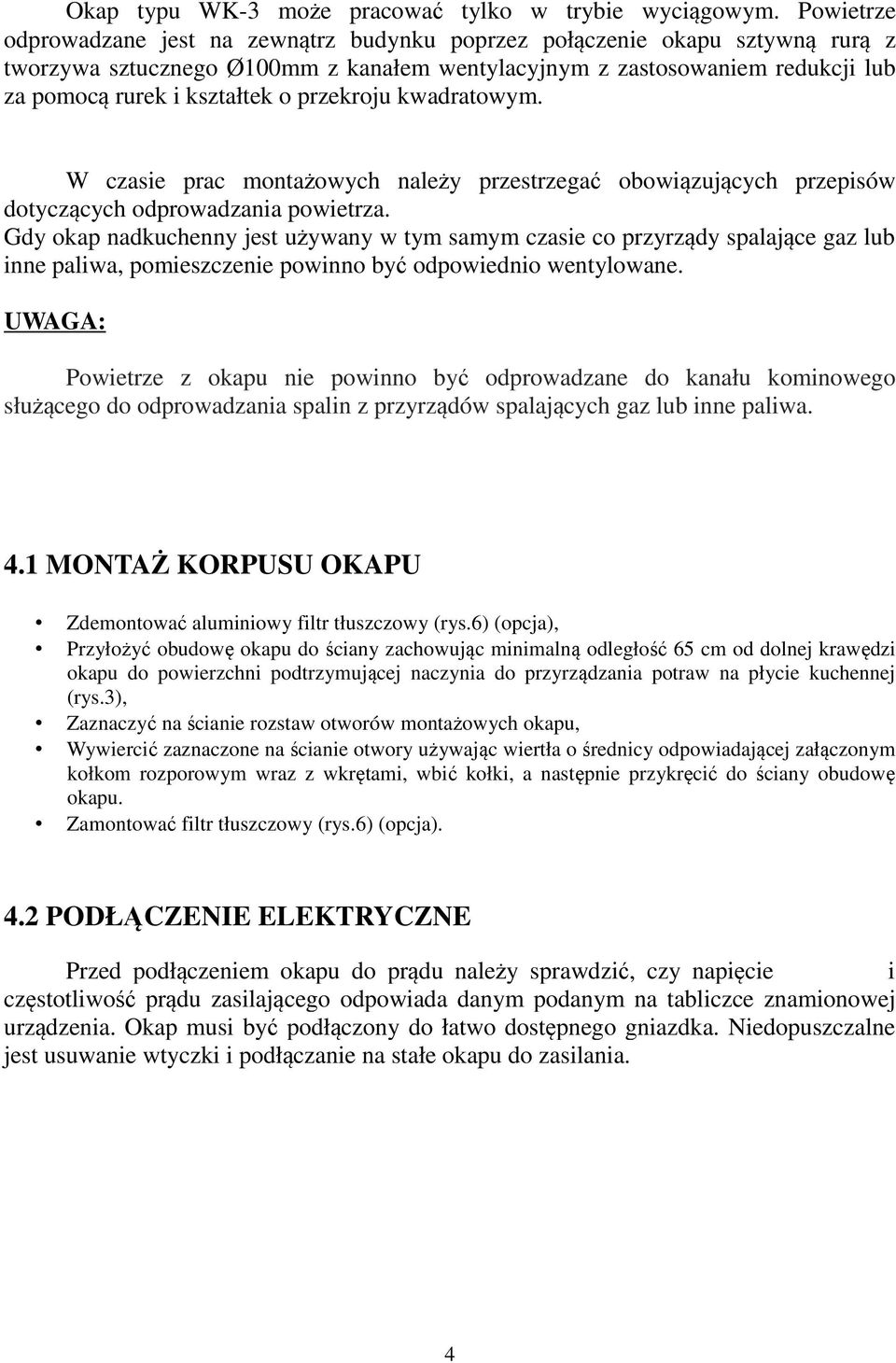 Okap typu WK-3 może pracować tylko w trybie wyciągowym. Powietrze odprowadzane jest na zewnątrz budynku poprzez połączenie okapu sztywną rurą z tworzywa sztucznego Ø100mm z kanałem wentylacyjnym z zastosowaniem redukcji lub za pomocą rurek i kształtek o przekroju kwadratowym.

W czasie prac montażowych należy przestrzegać obowiązujących przepisów dotyczących odprowadzania powietrza.
Gdy okap nadkuchenny jest używany w tym samym czasie co przyrządy spalające gaz lub inne paliwa, pomieszczenie powinno być odpowiednio wentylowane.

UWAGA:

Powietrze z okapu nie powinno być odprowadzane do kanału kominowego służącego do odprowadzania spalin z przyrządów spalających gaz lub inne paliwa.

4.1 MONTAŻ KORPUSU OKAPU

• Zdemontować aluminiowy filtr tłuszczowy (rys.6) (opcja),
• Przyłożyć obudowę okapu do ściany zachowując minimalną odległość 65 cm od dolnej krawędzi okapu do powierzchni podtrzymującej naczynia do przyrządzania potraw na płycie kuchennej (rys.3),
• Zaznaczyć na ścianie rozstaw otworów montażowych okapu,
• Wywiercić zaznaczone na ścianie otwory używając wiertła o średnicy odpowiadającej załączonym kołkom rozporowym wraz z wkrętami, wbić kołki, a następnie przykręcić do ściany obudowę okapu.
• Zamontować filtr tłuszczowy (rys.6) (opcja).

4.2 PODŁĄCZENIE ELEKTRYCZNE

Przed podłączeniem okapu do prądu należy sprawdzić, czy napięcie i częstotliwość prądu zasilającego odpowiada danym podanym na tabliczce znamionowej urządzenia. Okap musi być podłączony do łatwo dostępnego gniazdka. Niedopuszczalne jest usuwanie wtyczki i podłączanie na stałe okapu do zasilania.

4